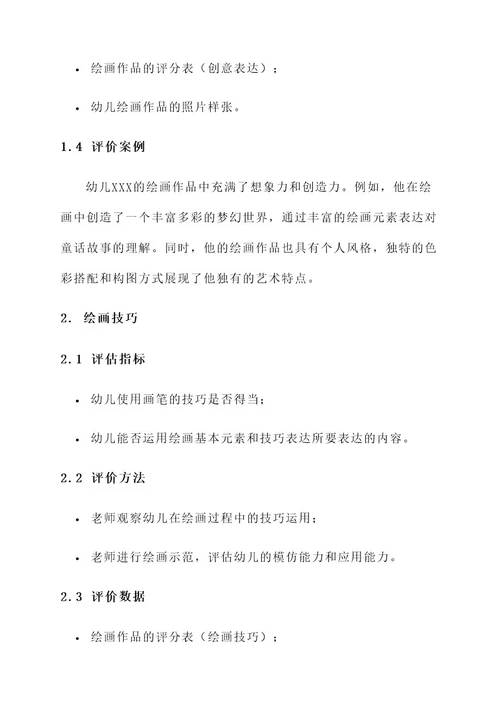 • 绘画作品的评分表（创意表达）；

• 幼儿绘画作品的照片样张。

1.4 评价案例

幼儿XXX的绘画作品中充满了想象力和创造力。例如，他在绘画中创造了一个丰富多彩的梦幻世界，通过丰富的绘画元素表达对童话故事的理解。同时，他的绘画作品也具有个人风格，独特的色彩搭配和构图方式展现了他独有的艺术特点。

2. 绘画技巧

2.1 评估指标

• 幼儿使用画笔的技巧是否得当；

• 幼儿能否运用绘画基本元素和技巧表达所要表达的内容。

2.2 评价方法

• 老师观察幼儿在绘画过程中的技巧运用；

• 老师进行绘画示范，评估幼儿的模仿能力和应用能力。

2.3 评价数据

• 绘画作品的评分表（绘画技巧）；